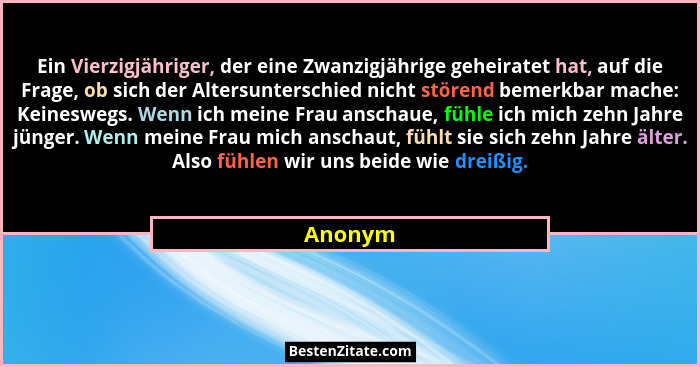 Ein Vierzigjähriger, der eine Zwanzigjährige geheiratet hat, auf die Frage, ob sich der Altersunterschied nicht störend bemerkbar mache: Keineswegs. Wenn ich meine Frau anschaue, fühle ich mich zehn Jahre jünger. Wenn meine Frau mich anschaut, fühlt sie sich zehn Jahre älter. Also fühlen wir uns beide wie dreißig.

Anonym

BestenZitate.com